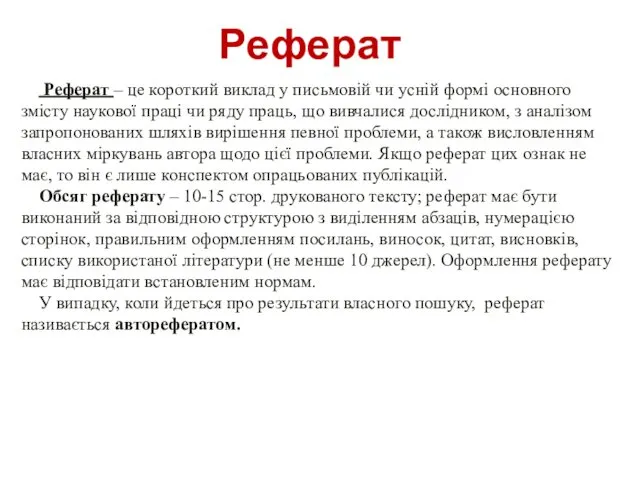 Реферат

Реферат – це короткий виклад у письмовій чи усній формі основного змісту наукової праці чи ряду праць, що вивчалися дослідником, з аналізом запропонованих шляхів вирішення певної проблеми, а також висловленням власних міркувань автора щодо цієї проблеми. Якщо реферат цих ознак не має, то він є лише конспектом опрацьованих публікацій.

Обсяг реферату – 10-15 стор. друкованого тексту; реферат має бути виконаний за відповідною структурою з виділенням абзаців, нумерацією сторінок, правильним оформленням посилань, виносок, цитат, висновків, списку використаної літератури (не менше 10 джерел). Оформлення реферату має відповідати встановленим нормам.

У випадку, коли йдеться про результати власного пошуку, реферат називається авторефератом.